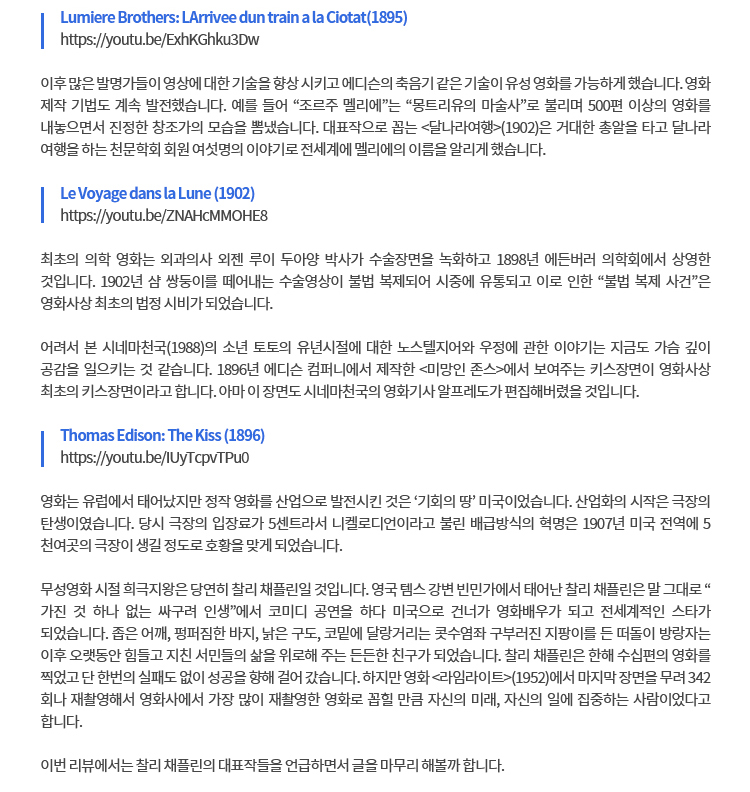 Lumiere Brothers: LArrivee dun train a la Ciotat(1895)
https://youtu.be/ExhKGhku3Dw

이후 많은 발명가들이 영상에 대한 기술을 향상 시키고 에디슨의 축음기 같은 기술이 유성 영화를 가능하게 했습니다. 영화 제작 기법도 계속 발전했습니다. 예를 들어 “조르주 멜리에”는 “몽트리유의 마술사”로 불리며 500편 이상의 영화를 내놓으면서 진정한 창조가의 모습을 뽐냈습니다. 대표작으로 꼽는 <달나라여행>(1902)은 거대한 총알을 타고 달나라 여행을 하는 천문학회 회원 여섯명의 이야기로 전세계에 멜리에의 이름을 알리게 했습니다.

Le Voyage dans la Lune (1902)
https://youtu.be/ZNAHcMMOHE8

최초의 의학 영화는 외과의사 외젠 루이 두아양 박사가 수술장면을 녹화하고 1898년 에든버러 의학회에서 상영한 것입니다. 1902년 샴 쌍둥이를 떼어내는 수술영상이 불법 복제되어 시중에 유통되고 이로 인한 “불법 복제 사건”은 영화사상 최초의 법정 시비가 되었습니다.

어려서 본 시네마천국(1988)의 소년 토토의 유년시절에 대한 노스텔지어와 우정에 관한 이야기는 지금도 가슴 깊이 공감을 일으키는 것 같습니다. 1896년 에디슨 컴퍼니에서 제작한 <미망인 존스>에서 보여주는 키스장면이 영화사상 최초의 키스장면이라고 합니다. 아마 이 장면도 시네마천국의 영화기사 알프레도가 편집해버렸을 것입니다.

Thomas Edison: The Kiss (1896)
https://youtu.be/IUyTcpvTPu0

영화는 유럽에서 태어났지만 정작 영화를 산업으로 발전시킨 것은 ‘기회의 땅’ 미국이었습니다. 산업화의 시작은 극장의 탄생이였습니다. 당시 극장의 입장료가 5센트라서 니켈로디언이라고 불린 배급방식의 혁명은 1907년 미국 전역에 5천여곳의 극장이 생길 정도로 호황을 맞게 되었습니다.

무성영화 시절 희극지왕은 당연히 찰리 채플린일 것입니다. 영국 템스 강변 빈민가에서 태어난 찰리 채플린은 말 그대로 “가진 것 하나 없는 싸구려 인생”에서 코미디 공연을 하다 미국으로 건너가 영화배우가 되고 전세계적인 스타가 되었습니다. 좁은 어깨, 펑퍼짐한 바지, 낡은 구도, 코밑에 달랑거리는 콧수염좌 구부러진 지팡이를 든 떠돌이 방랑자는 이후 오랫동안 힘들고 지친 서민들의 삶을 위로해 주는 든든한 친구가 되었습니다. 찰리 채플린은 한해 수십편의 영화를 찍었고 단 한번의 실패도 없이 성공을 향해 걸어 갔습니다. 하지만 영화 <라임라이트>(1952)에서 마지막 장면을 무려 342회나 재촬영해서 영화사에서 가장 많이 재촬영한 영화로 꼽힐 만큼 자신의 미래, 자신의 일에 집중하는 사람이었다고 합니다.

이번 리뷰에서는 찰리 채플린의 대표작들을 언급하면서 글을 마무리 해볼까 합니다.